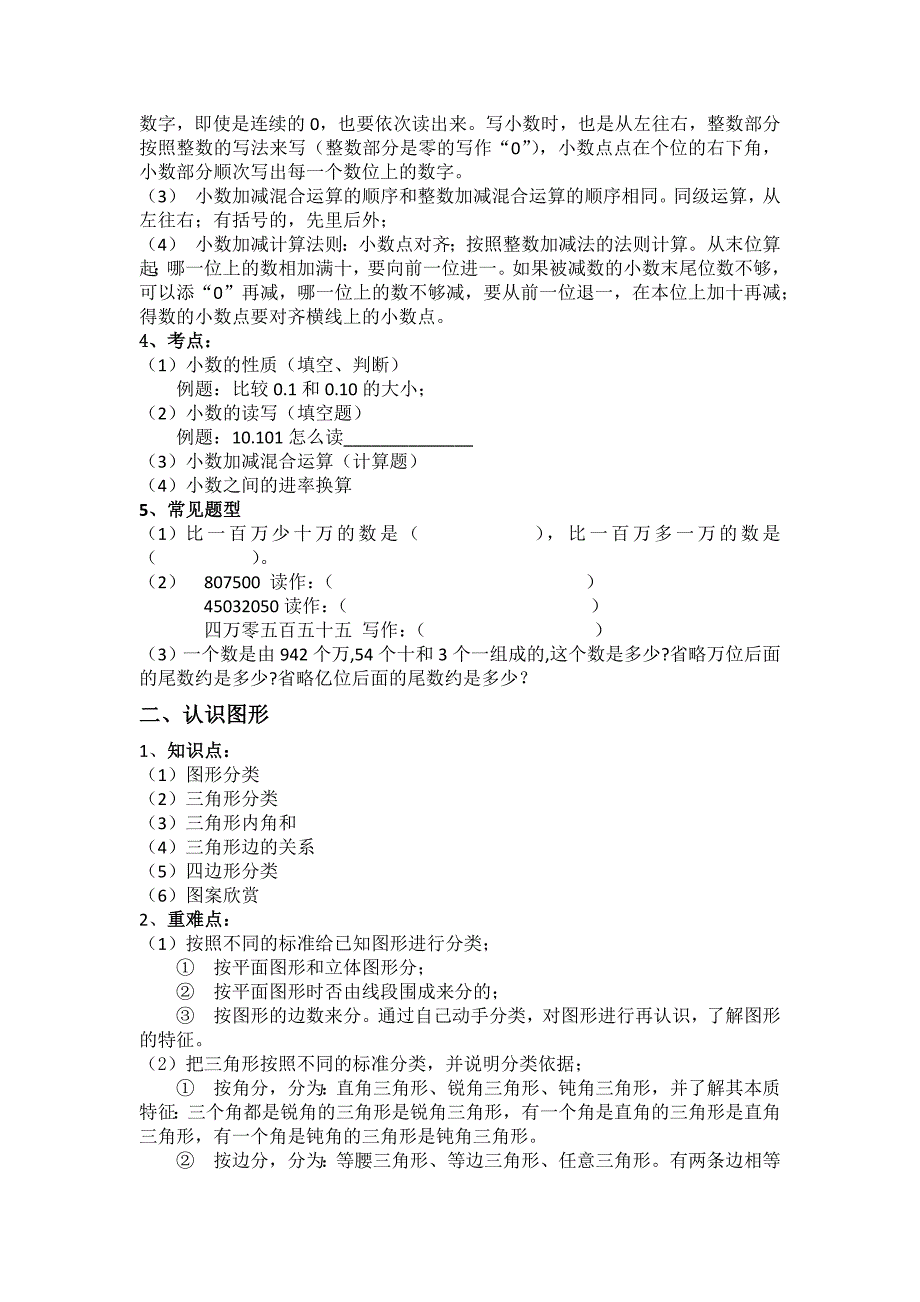 数字，即使是连续的 0，也要依次读出来。写小数时，也是从左往右，整数部分按照整数的写法来写（整数部分是零的写作“0”），小数点点在个位的右下角，小数部分顺次写出每一个数位上的数字。
（3） 小数加减混合运算的顺序和整数加减混合运算的顺序相同。同级运算，从左往右；有括号的，先里后外；
（4） 小数加减计算法则：小数点对齐；按照整数加减法的法则计算。从末位算起 哪一位上的数相加满十，要向前一位进一。如果被减数的小数末尾位数不够，可以添“0”再减，哪一位上的数不够减，要从前一位退一，在本位上加十再减；得数的小数点要对齐横线上的小数点。
4、考点：
（1）小数的性质（填空、判断）
例题：比较 0.1 和 0.10 的大小；
（2）小数的读写（填空题）
例题：10.101 怎么读______________
（3）小数加减混合运算（计算题）
（4）小数之间的进率换算
5、常见题型
（1）比一百万少十万的数是（ ），比一百万多一万的数是（ ）。
（2） 807500 读作：（ ）
45032050 读作：（ ）
四万零五百五十五 写作：（ ）
（3）一个数是由 942 个万,54 个十和 3 个一组成的,这个数是多少?省略万位后面的尾数约是多少?省略亿位后面的尾数约是多少?

二、认识图形

1、知识点：
（1）图形分类
（2）三角形分类
（3）三角形内角和
（4）三角形边的关系
（5）四边形分类
（6）图案欣赏
2、重难点：
（1）按照不同的标准给已知图形进行分类；
① 按平面图形和立体图形分；
② 按平面图形时否由线段围成来分的；
③ 按图形的边数来分。通过自己动手分类，对图形进行再认识，了解图形的特征。
（2）把三角形按照不同的标准分类，并说明分类依据；
① 按角分，分为：直角三角形、锐角三角形、钝角三角形，并了解其本质特征：三个角都是锐角的三角形是锐角三角形，有一个角是直角的三角形是直角三角形，有一个角是钝角的三角形是钝角三角形。
② 按边分，分为：等腰三角形、等边三角形、任意三角形。有两条边相等